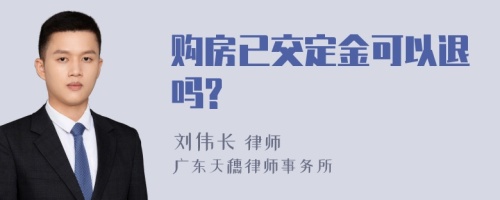 购房已交定金可以退吗?

刘伟长 律师
广东天穗律师事务所